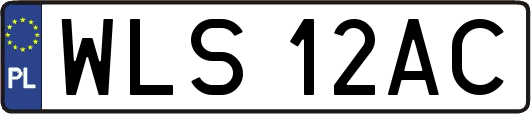 PL
WLS 12AC